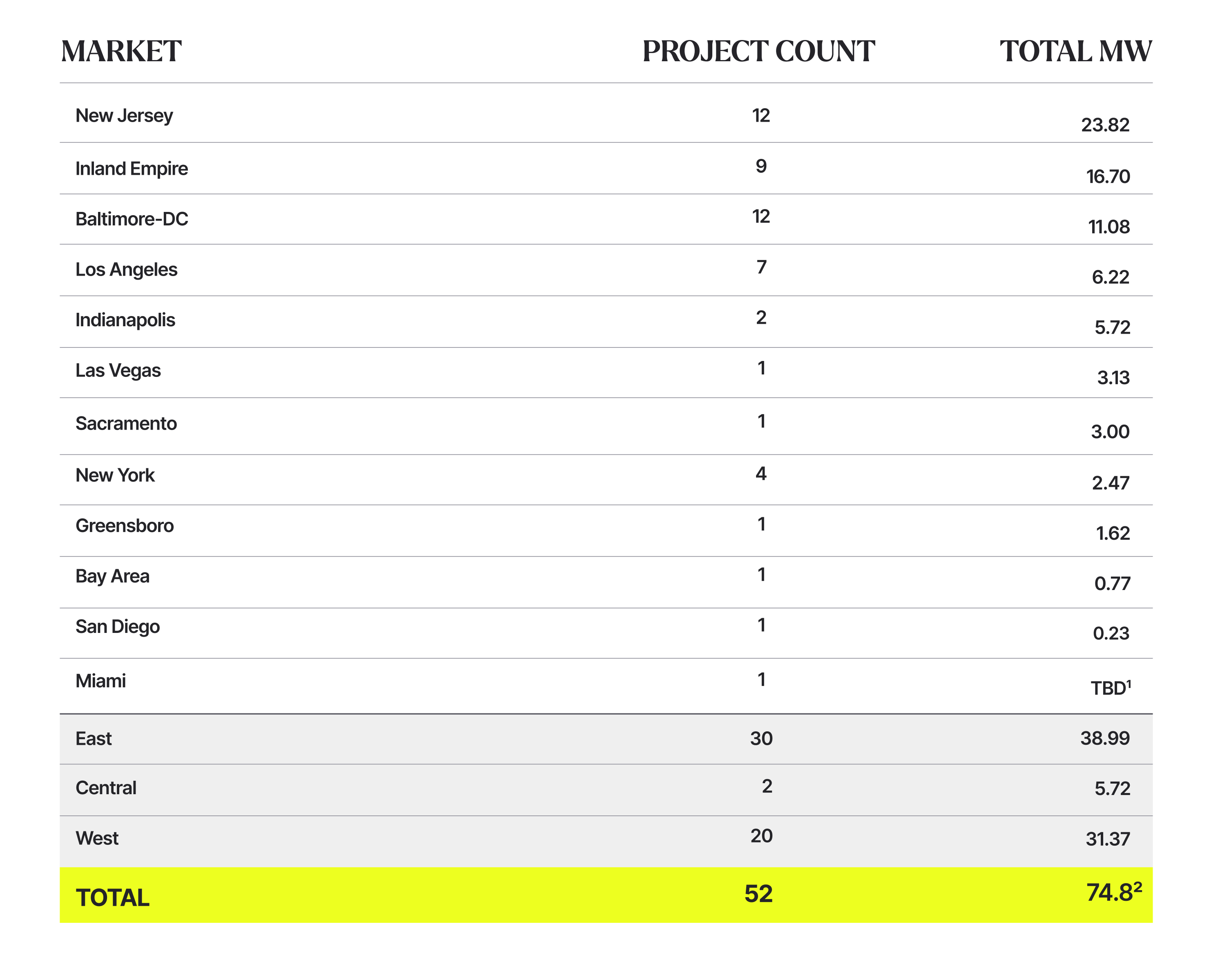 | MARKET | PROJECT COUNT | TOTAL MW |
|---|---|---|
| New Jersey | 12 | 23.82 |
| Inland Empire | 9 | 16.70 |
| Baltimore-DC | 12 | 11.08 |
| Los Angeles | 7 | 6.22 |
| Indianapolis | 2 | 5.72 |
| Las Vegas | 1 | 3.13 |
| Sacramento | 1 | 3.00 |
| New York | 4 | 2.47 |
| Greensboro | 1 | 1.62 |
| Bay Area | 1 | 0.77 |
| San Diego | 1 | 0.23 |
| Miami | 1 | TBD$^1$ |
| East | 30 | 38.99 |
| Central | 2 | 5.72 |
| West | 20 | 31.37 |
| TOTAL | 52 | 74.8$^2$ |